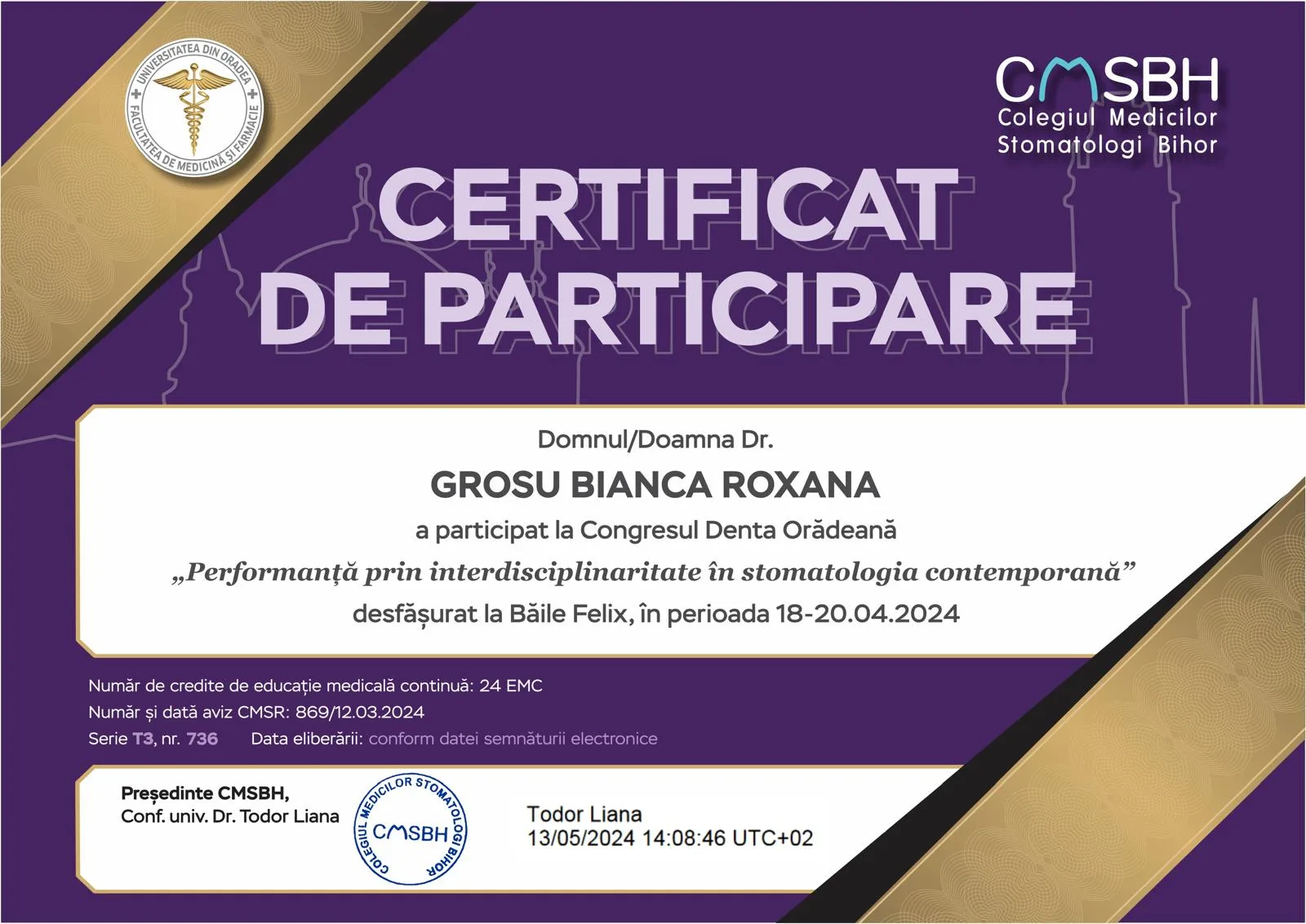 UNIVERSITATEA DIN ORADEA
FACULTATEA DE MEDICINĂ ȘI FARMACIE

CMSBH
Colegiul Medicilor
Stomatologi Bihor

CERTIFICAT
DE PARTICIPARE

Domnul/Doamna Dr.

GROSU BIANCA ROXANA

a participat la Congresul Denta Orădeană

„Performanță prin interdisciplinaritate în stomatologia contemporană”

desfășurat la Băile Felix, în perioada 18-20.04.2024

Număr de credite de educație medicală continuă: 24 EMC
Număr și dată aviz CMSR: 869/12.03.2024
Serie T3, nr. 736 Data eliberării: conform datei semnăturii electronice

Președinte CMSBH,
Conf. univ. Dr. Todor Liana

COLEGIUL MEDICILOR STOMATOLOGI BIHOR
CMSBH

Todor Liana
13/05/2024 14:08:46 UTC+02